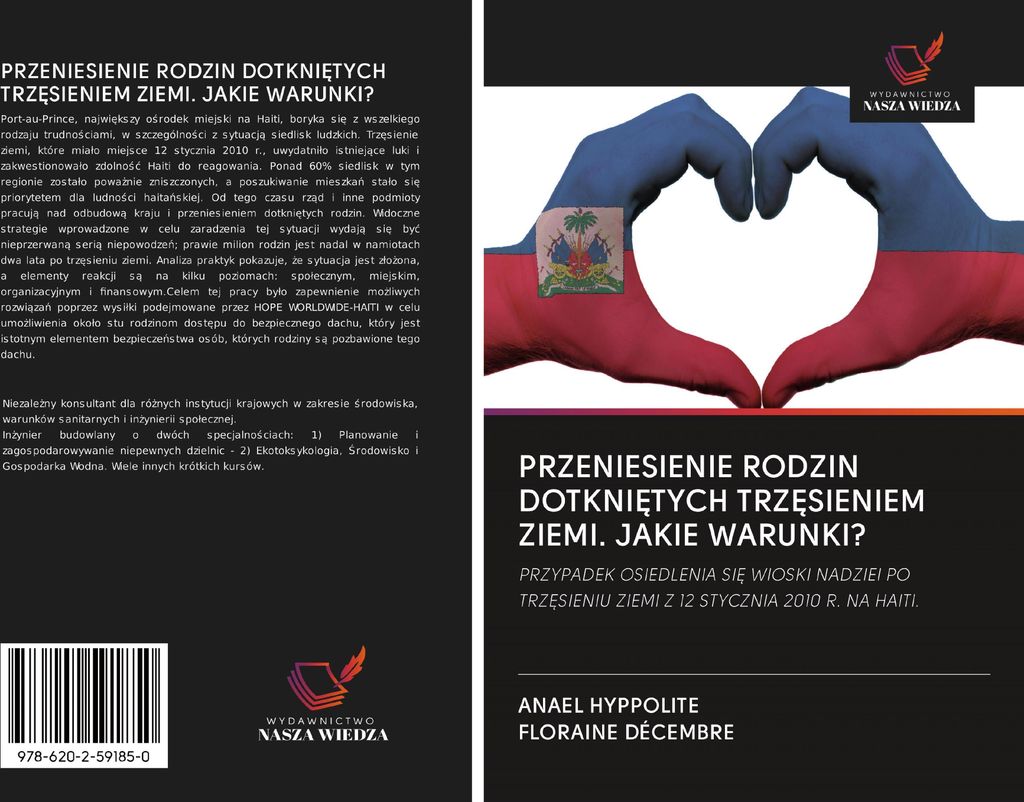 PRZENIESIENIE RODZIN DOTKNIĘTYCH TRZĘSIENIEM ZIEMI. JAKIE WARUNKI?

Port-au-Prince, największy ośrodek miejski na Haiti, boryka się z wszelkiego rodzaju trudnościami, w szczególności z sytuacją siedlisk ludzkich. Trzęsienie ziemi, które miało miejsce 12 stycznia 2010 r., uwydatniło istniejące luki i zakwestionowało zdolność Haiti do reagowania. Ponad 60% siedlisk w tym regionie zostało poważnie zniszczonych, a poszukiwanie mieszkań stało się priorytetem dla ludności haitańskiej. Od tego czasu rząd i inne podmioty pracują nad odbudową kraju i przeniesieniem dotkniętych rodzin. Widoczne strategie wprowadzone w celu zaradzenia tej sytuacji wydają się być nieprzerwaną serią niepowodzeń; prawie milion rodzin jest nadal w namiotach dwa lata po trzęsieniu ziemi. Analiza praktyk pokazuje, że sytuacja jest złożona, a elementy reakcji są na kilku poziomach: społecznym, miejskim, organizacyjnym i finansowym.Celem tej pracy było zapewnienie możliwych rozwiązań poprzez wysiłki podejmowane przez HOPE WORLDWIDE-HAITI w celu umożliwienia około stu rodzinom dostępu do bezpiecznego dachu, który jest istotnym elementem bezpieczeństwa osób, których rodziny są pozbawione tego dachu.

Niezależny konsultant dla różnych instytucji krajowych w zakresie środowiska, warunków sanitarnych i inżynierii społecznej.
Inżynier budowlany o dwóch specjalnościach: 1) Planowanie i zagospodarowywanie niepewnych dzielnic - 2) Ekotoksykologia, Środowisko i Gospodarka Wodna. Wiele innych krótkich kursów.

978-620-2-59185-0

WYDAWNICTWO
NASZA WIEDZA

WYDAWNICTWO
NASZA WIEDZA

PRZENIESIENIE RODZIN DOTKNIĘTYCH TRZĘSIENIEM ZIEMI. JAKIE WARUNKI?

PRZYPADEK OSIEDLENIA SIĘ WIOSKI NADZIEI PO TRZĘSIENIU ZIEMI Z 12 STYCZNIA 2010 R. NA HAITI.

ANAEL HYPPOLITE
FLORAINE DÉCEMBRE